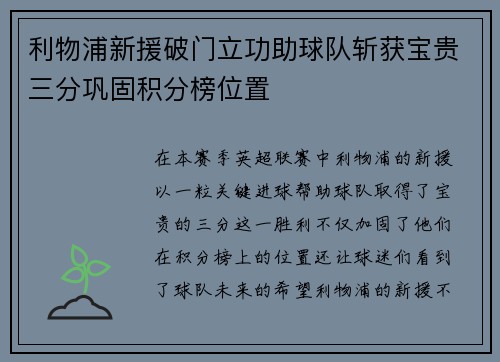 利物浦新援破门立功助球队斩获宝贵三分巩固积分榜位置

在本赛季英超联赛中利物浦的新援以一粒关键进球帮助球队取得了宝贵的三分这一胜利不仅加固了他们在积分榜上的位置还让球迷们看到了球队未来的希望利物浦的新援不